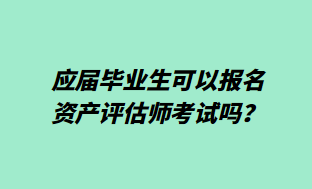 应届毕业生可以报名资产评估师考试吗？